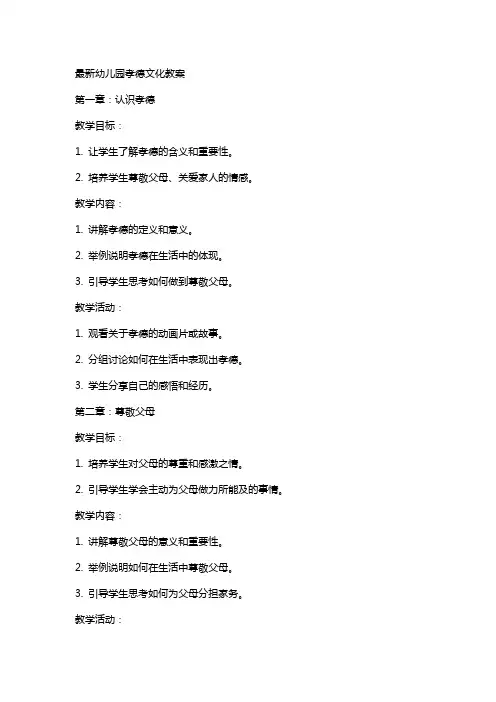 最新幼儿园孝德文化教案

第一章：认识孝德

教学目标：

1. 让学生了解孝德的含义和重要性。

2. 培养学生尊敬父母、关爱家人的情感。

教学内容：

1. 讲解孝德的定义和意义。

2. 举例说明孝德在生活中的体现。

3. 引导学生思考如何做到尊敬父母。

教学活动：

1. 观看关于孝德的动画片或故事。

2. 分组讨论如何在生活中表现出孝德。

3. 学生分享自己的感悟和经历。

第二章：尊敬父母

教学目标：

1. 培养学生对父母的尊重和感激之情。

2. 引导学生学会主动为父母做力所能及的事情。

教学内容：

1. 讲解尊敬父母的意义和重要性。

2. 举例说明如何在生活中尊敬父母。

3. 引导学生思考如何为父母分担家务。

教学活动：